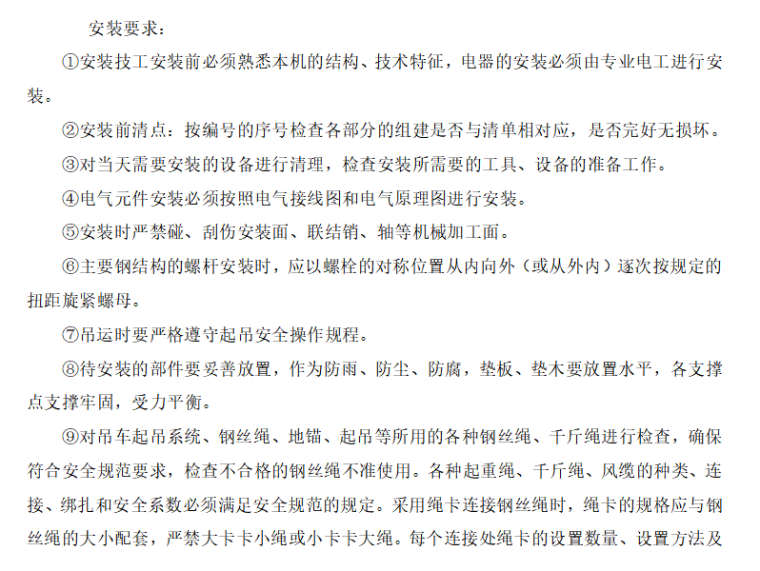 安装要求：

①安装技工安装前必须熟悉本机的结构、技术特征，电器的安装必须由专业电工进行安装。

②安装前清点：按编号的序号检查各部分的组建是否与清单相对应，是否完好无损坏。

③对当天需要安装的设备进行清理，检查安装所需要的工具、设备的准备工作。

④电气元件安装必须按照电气接线图和电气原理图进行安装。

⑤安装时严禁碰、刮伤安装面、联结销、轴等机械加工面。

⑥主要钢结构的螺杆安装时，应以螺栓的对称位置从内向外（或从外内）逐次按规定的扭距旋紧螺母。

⑦吊运时要严格遵守起吊安全操作规程。

⑧待安装的部件要妥善放置，作为防雨、防尘、防腐，垫板、垫木要放置水平，各支撑点支撑牢固，受力平衡。

⑨对吊车起吊系统、钢丝绳、地锚、起吊等所用的各种钢丝绳、千斤绳进行检查，确保符合安全规范要求，检查不合格的钢丝绳不准使用。各种起重绳、千斤绳、风缆的种类、连接、绑扎和安全系数必须满足安全规范的规定。采用绳卡连接钢丝绳时，绳卡的规格应与钢丝绳的大小配套，严禁大卡卡小绳或小卡卡大绳。每个连接处绳卡的设置数量、设置方法及